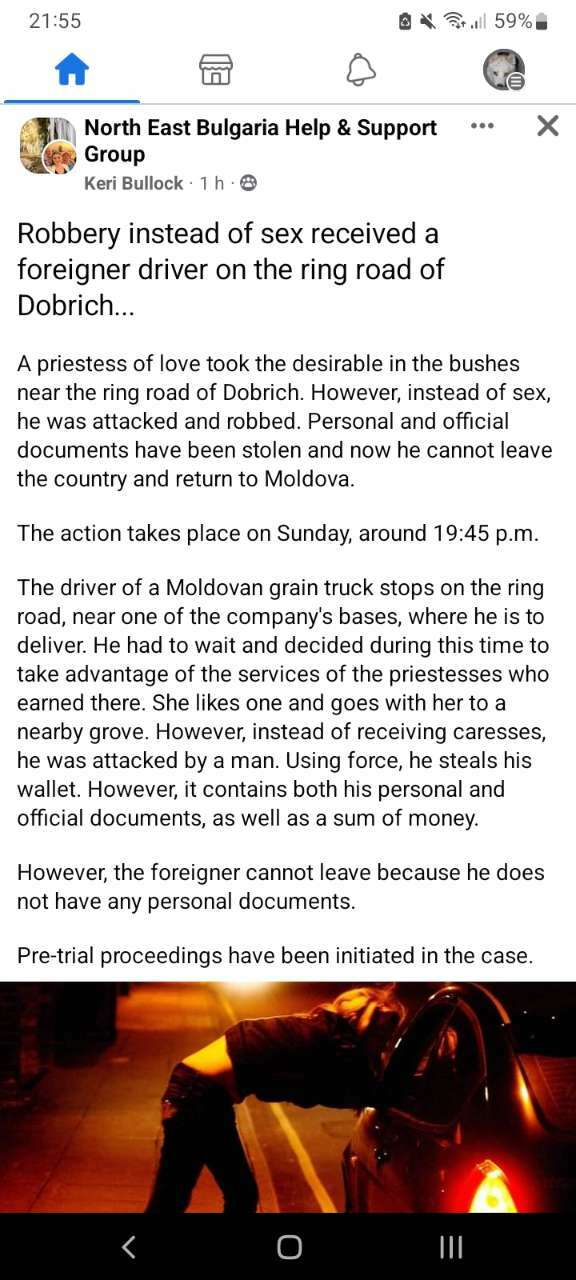 21:55 59%

North East Bulgaria Help & Support Group
Keri Bullock · 1 h ·

Robbery instead of sex received a foreigner driver on the ring road of Dobrich...

A priestess of love took the desirable in the bushes near the ring road of Dobrich. However, instead of sex, he was attacked and robbed. Personal and official documents have been stolen and now he cannot leave the country and return to Moldova.

The action takes place on Sunday, around 19:45 p.m.

The driver of a Moldovan grain truck stops on the ring road, near one of the company's bases, where he is to deliver. He had to wait and decided during this time to take advantage of the services of the priestesses who earned there. She likes one and goes with her to a nearby grove. However, instead of receiving caresses, he was attacked by a man. Using force, he steals his wallet. However, it contains both his personal and official documents, as well as a sum of money.

However, the foreigner cannot leave because he does not have any personal documents.

Pre-trial proceedings have been initiated in the case.